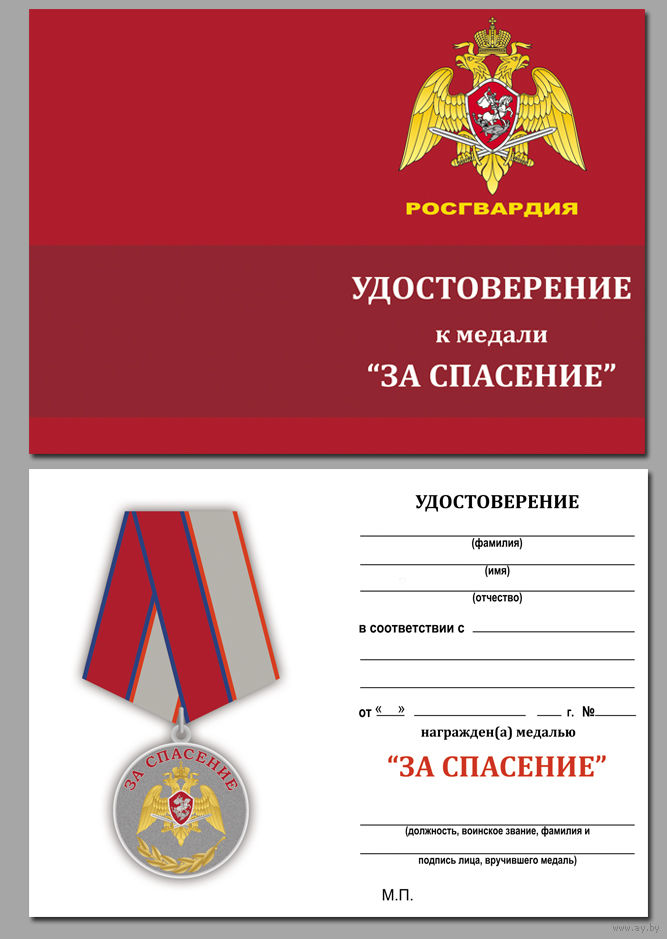 РОСГВАРДИЯ

УДОСТОВЕРЕНИЕ

к медали

“ЗА СПАСЕНИЕ”

ЗА СПАСЕНИЕ

УДОСТОВЕРЕНИЕ

(фамилия)

(имя)

(отчество)

в соответствии с

от «  »  г. №

награжден(а) медалью

“ЗА СПАСЕНИЕ”

(должность, воинское звание, фамилия и

подпись лица, вручившего медаль)

М.П.

www.ay.by